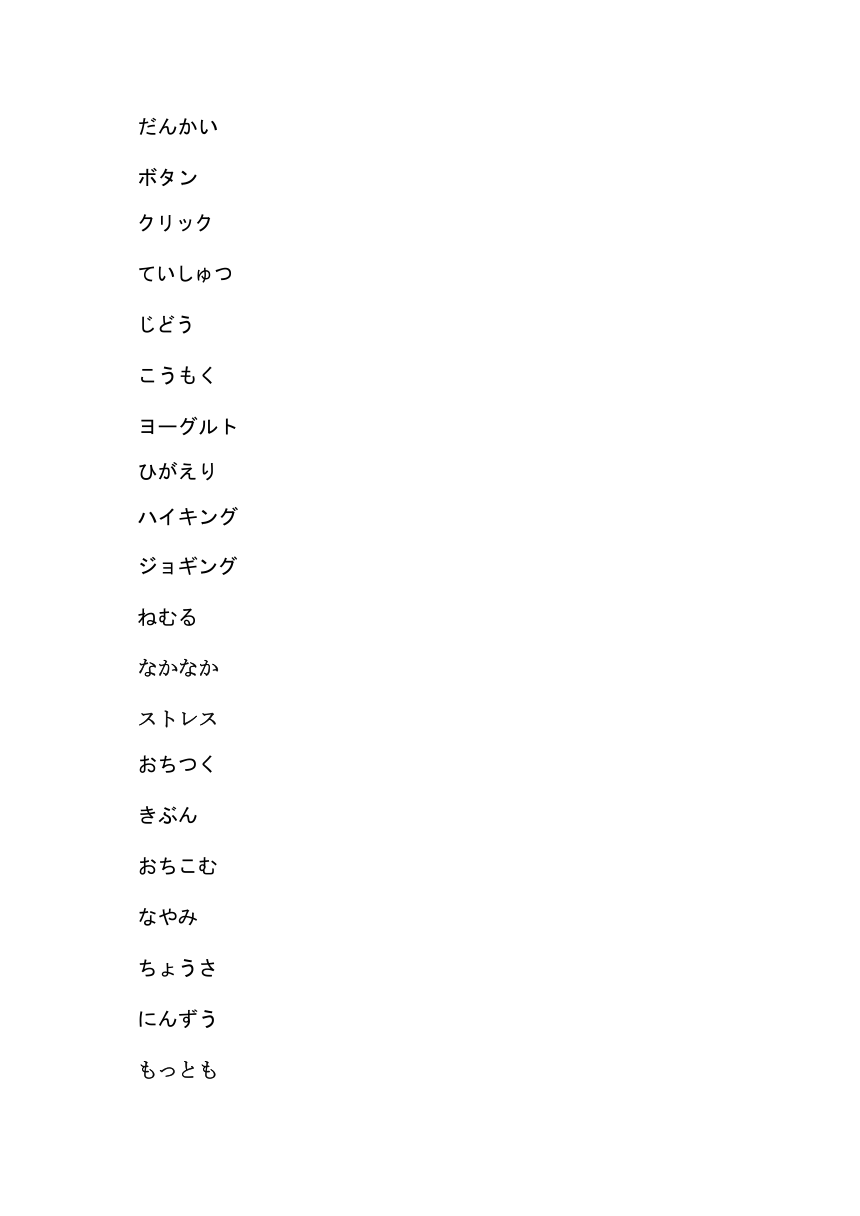 だんかい

ボタン

クリック

ていしゅつ

じどう

こうもく

ヨーグルト

ひがえり

ハイキング

ジョギング

ねむる

なかなか

ストレス

おちつく

きぶん

おちこむ

なやみ

ちょうさ

にんずう

もっとも